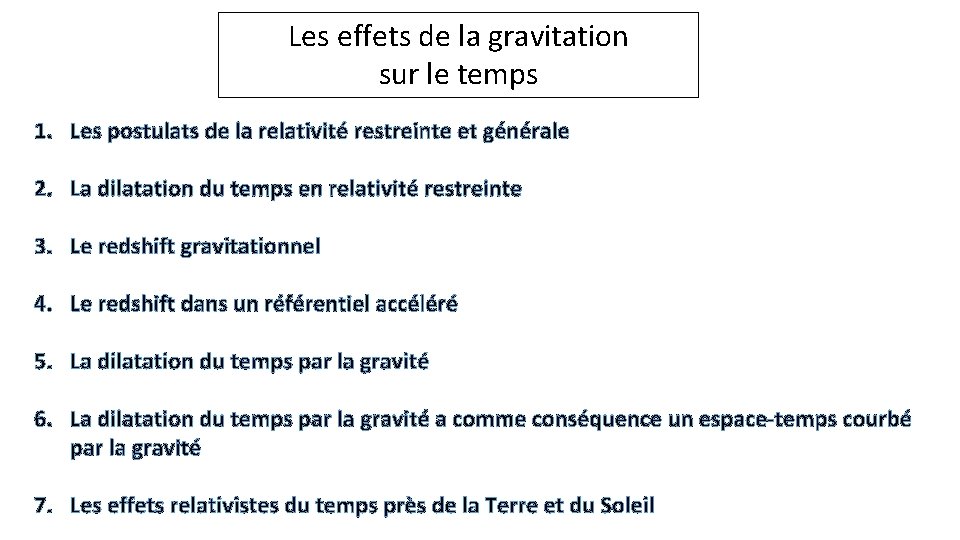 Les effets de la gravitation sur le temps

1. Les postulats de la relativité restreinte et générale

2. La dilatation du temps en relativité restreinte

3. Le redshift gravitationnel

4. Le redshift dans un référentiel accéléré

5. La dilatation du temps par la gravité

6. La dilatation du temps par la gravité a comme conséquence un espace-temps courbé par la gravité

7. Les effets relativistes du temps près de la Terre et du Soleil